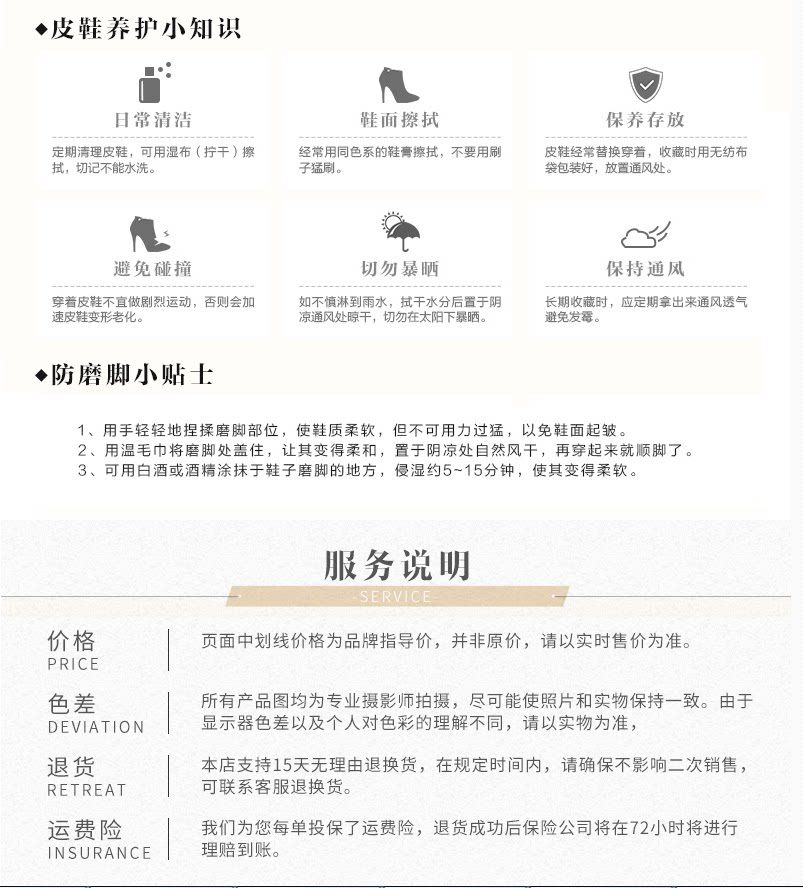 ◆皮鞋养护小知识

日常清洁

定期清理皮鞋，可用湿布（拧干）擦拭，切记不能水洗。

鞋面擦拭

经常用同色系的鞋膏擦拭，不要用刷子猛刷。

保养存放

皮鞋经常替换穿着，收藏时用无纺布袋包装好，放置通风处。

避免碰撞

穿着皮鞋不宜做剧烈运动，否则会加速皮鞋变形老化。

切勿暴晒

如不慎淋到雨水，拭干水分后置于阴凉通风处晾干，切勿在太阳下暴晒。

保持通风

长期收藏时，应定期拿出来通风透气避免发霉。

◆防磨脚小贴士

1、用手轻轻地捏揉磨脚部位，使鞋质柔软，但不可用力过猛，以免鞋面起皱。
2、用温毛巾将磨脚处盖住，让其变得柔和，置于阴凉处自然风干，再穿起来就顺脚了。
3、可用白酒或酒精涂抹于鞋子磨脚的地方，侵湿约5~15分钟，使其变得柔软。

服务说明

-SERVICE-

价格
PRICE

页面中划线价格为品牌指导价，并非原价，请以实时售价为准。

色差
DEVIATION

所有产品图均为专业摄影师拍摄，尽可能使照片和实物保持一致。由于显示器色差以及个人对色彩的理解不同，请以实物为准，

退货
RETREAT

本店支持15天无理由退换货，在规定时间内，请确保不影响二次销售，可联系客服退换货。

运费险
INSURANCE

我们为您每单投保了运费险，退货成功后保险公司将在72小时将进行理赔到账。